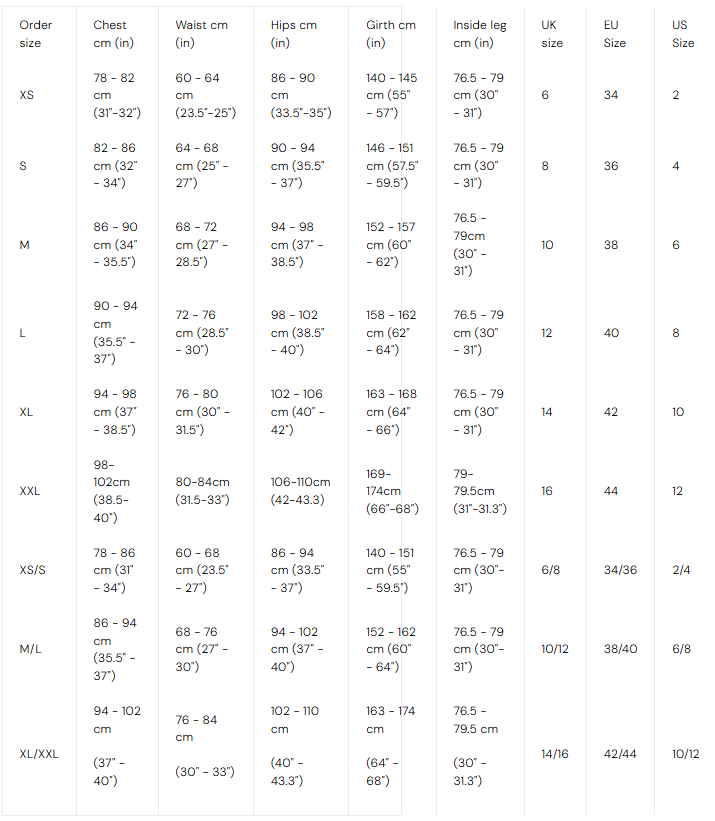 | Order size | Chest cm (in) | Waist cm (in) | Hips cm (in) | Girth cm (in) | Inside leg cm (in) | UK size | EU Size | US Size |
|---|---|---|---|---|---|---|---|---|
| XS | 78 - 82 cm (31"-32") | 60 - 64 cm (23.5"-25") | 86 - 90 cm (33.5"-35") | 140 - 145 cm (55" - 57") | 76.5 - 79 cm (30" - 31") | 6 | 34 | 2 |
| S | 82 - 86 cm (32" - 34") | 64 - 68 cm (25" - 27") | 90 - 94 cm (35.5" - 37") | 146 - 151 cm (57.5" - 59.5") | 76.5 - 79 cm (30" - 31") | 8 | 36 | 4 |
| M | 86 - 90 cm (34" - 35.5") | 68 - 72 cm (27" - 28.5") | 94 - 98 cm (37" - 38.5") | 152 - 157 cm (60" - 62") | 76.5 - 79cm (30" - 31") | 10 | 38 | 6 |
| L | 90 - 94 cm (35.5" - 37") | 72 - 76 cm (28.5" - 30") | 98 - 102 cm (38.5" - 40") | 158 - 162 cm (62" - 64") | 76.5 - 79 cm (30" - 31") | 12 | 40 | 8 |
| XL | 94 - 98 cm (37" - 38.5") | 76 - 80 cm (30" - 31.5") | 102 - 106 cm (40" - 42") | 163 - 168 cm (64" - 66") | 76.5 - 79 cm (30" - 31") | 14 | 42 | 10 |
| XXL | 98-102cm (38.5-40") | 80-84cm (31.5-33") | 106-110cm (42-43.3) | 169-174cm (66"-68") | 79-79.5cm (31"-31.3") | 16 | 44 | 12 |
| XS/S | 78 - 86 cm (31" - 34") | 60 - 68 cm (23.5" - 27") | 86 - 94 cm (33.5" - 37") | 140 - 151 cm (55" - 59.5") | 76.5 - 79 cm (30"-31") | 6/8 | 34/36 | 2/4 |
| M/L | 86 - 94 cm (35.5" - 37") | 68 - 76 cm (27" - 30") | 94 - 102 cm (37" - 40") | 152 - 162 cm (60" - 64") | 76.5 - 79 cm (30"-31") | 10/12 | 38/40 | 6/8 |
| XL/XXL | 94 - 102 cm (37" - 40") | 76 - 84 cm (30" - 33") | 102 - 110 cm (40" - 43.3") | 163 - 174 cm (64" - 68") | 76.5 - 79.5 cm (30" - 31.3") | 14/16 | 42/44 | 10/12 |